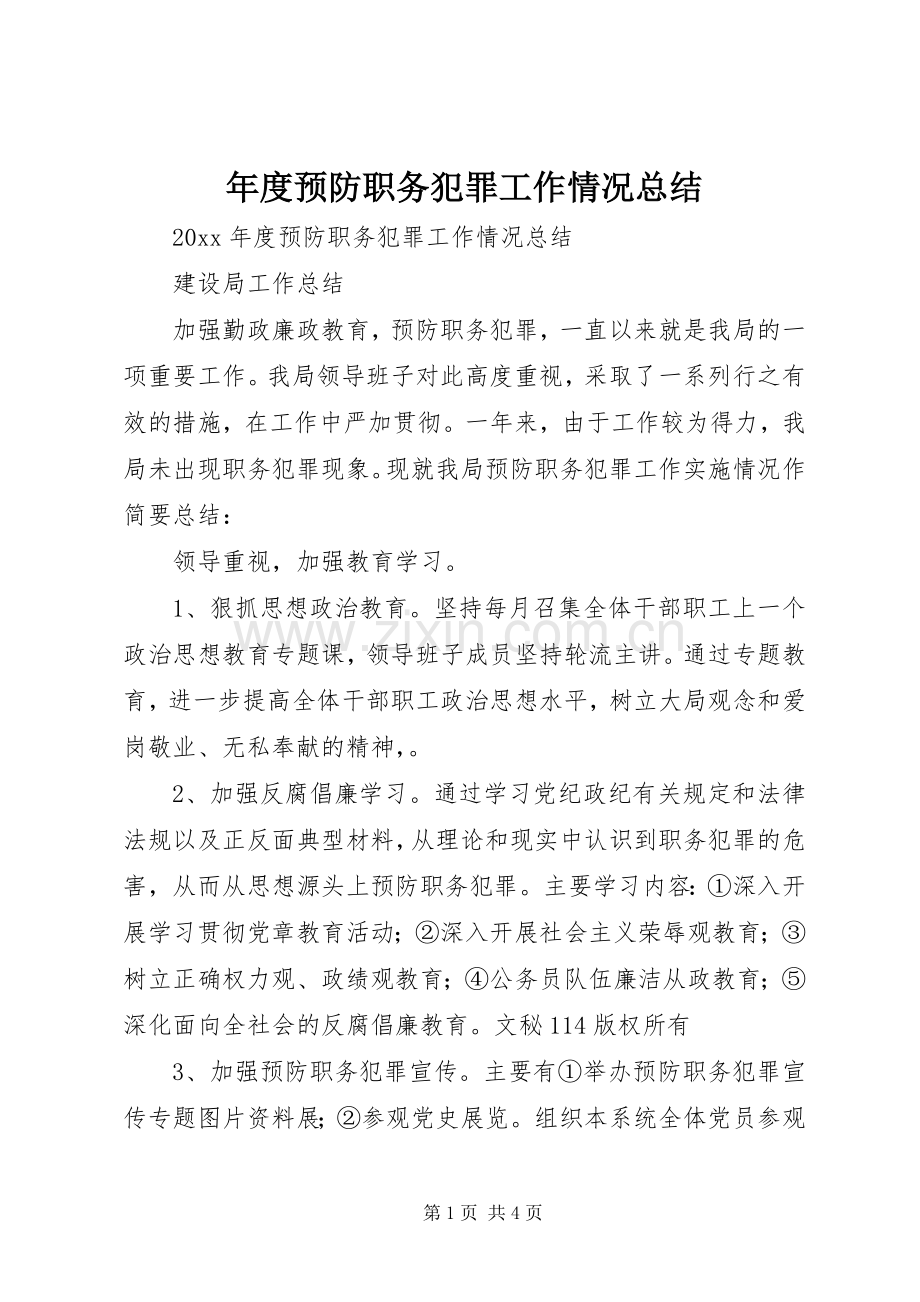 年度预防职务犯罪工作情况总结

20xx 年度预防职务犯罪工作情况总结

建设局工作总结

加强勤政廉政教育，预防职务犯罪，一直以来就是我局的一项重要工作。我局领导班子对此高度重视，采取了一系列行之有效的措施，在工作中严加贯彻。一年来，由于工作较为得力，我局未出现职务犯罪现象。现就我局预防职务犯罪工作实施情况作简要总结：

领导重视，加强教育学习。

1、狠抓思想政治教育。坚持每月召集全体干部职工上一个政治思想教育专题课，领导班子成员坚持轮流主讲。通过专题教育，进一步提高全体干部职工政治思想水平，树立大局观念和爱岗敬业、无私奉献的精神，。

2、加强反腐倡廉学习。通过学习党纪政纪有关规定和法律法规以及正反面典型材料，从理论和现实中认识到职务犯罪的危害，从而从思想源头上预防职务犯罪。主要学习内容：①深入开展学习贯彻党章教育活动；②深入开展社会主义荣辱观教育；③树立正确权力观、政绩观教育；④公务员队伍廉洁从政教育；⑤深化面向全社会的反腐倡廉教育。文秘 114 版权所有

3、加强预防职务犯罪宣传。主要有①举办预防职务犯罪宣传专题图片资料展；②参观党史展览。组织本系统全体党员参观

www.zixin.com.cn

第 1 页 共 4 页